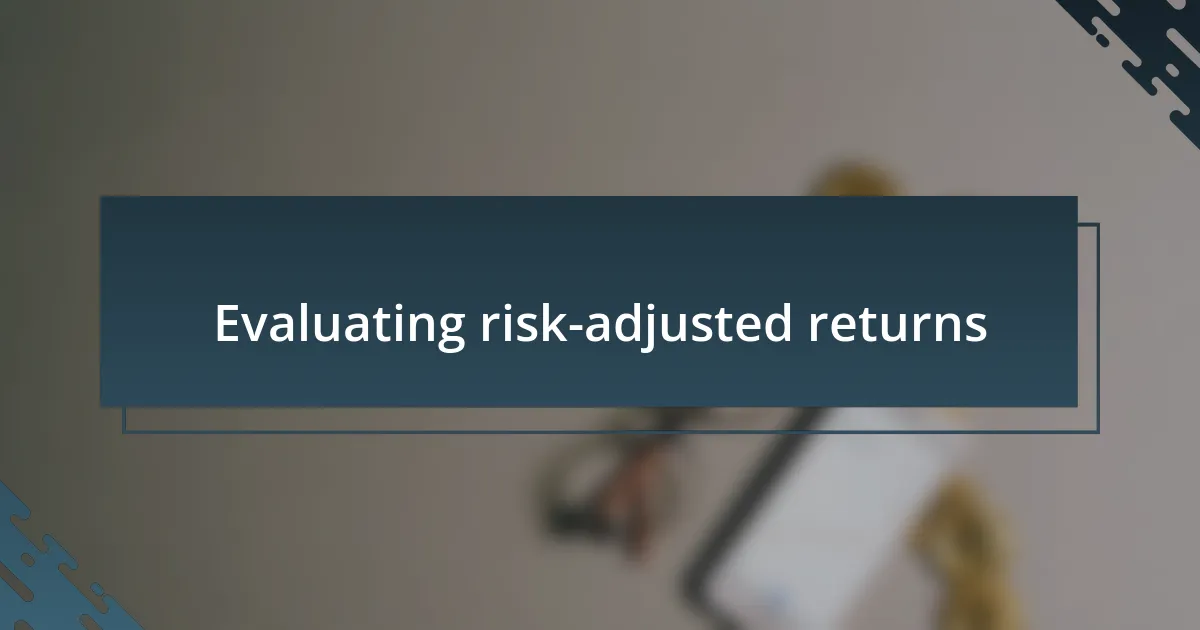 Evaluating risk-adjusted returns